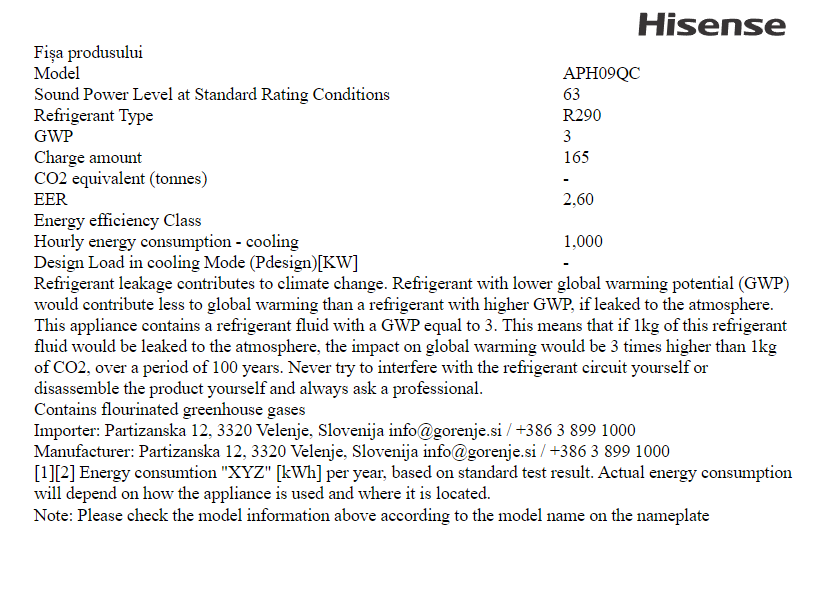 Hisense

Fișa produsului

| | |
|---|---|
| Model | APH09QC |
| Sound Power Level at Standard Rating Conditions | 63 |
| Refrigerant Type | R290 |
| GWP | 3 |
| Charge amount | 165 |
| CO2 equivalent (tonnes) | - |
| EER | 2,60 |
| Energy efficiency Class | |
| Hourly energy consumption - cooling | 1,000 |
| Design Load in cooling Mode (Pdesign)[KW] | - |

Refrigerant leakage contributes to climate change. Refrigerant with lower global warming potential (GWP) would contribute less to global warming than a refrigerant with higher GWP, if leaked to the atmosphere. This appliance contains a refrigerant fluid with a GWP equal to 3. This means that if 1kg of this refrigerant fluid would be leaked to the atmosphere, the impact on global warming would be 3 times higher than 1kg of CO2, over a period of 100 years. Never try to interfere with the refrigerant circuit yourself or disassemble the product yourself and always ask a professional.
Contains flourinated greenhouse gases
Importer: Partizanska 12, 3320 Velenje, Slovenija info@gorenje.si / +386 3 899 1000
Manufacturer: Partizanska 12, 3320 Velenje, Slovenija info@gorenje.si / +386 3 899 1000
[1][2] Energy consumtion "XYZ" [kWh] per year, based on standard test result. Actual energy consumption will depend on how the appliance is used and where it is located.
Note: Please check the model information above according to the model name on the nameplate